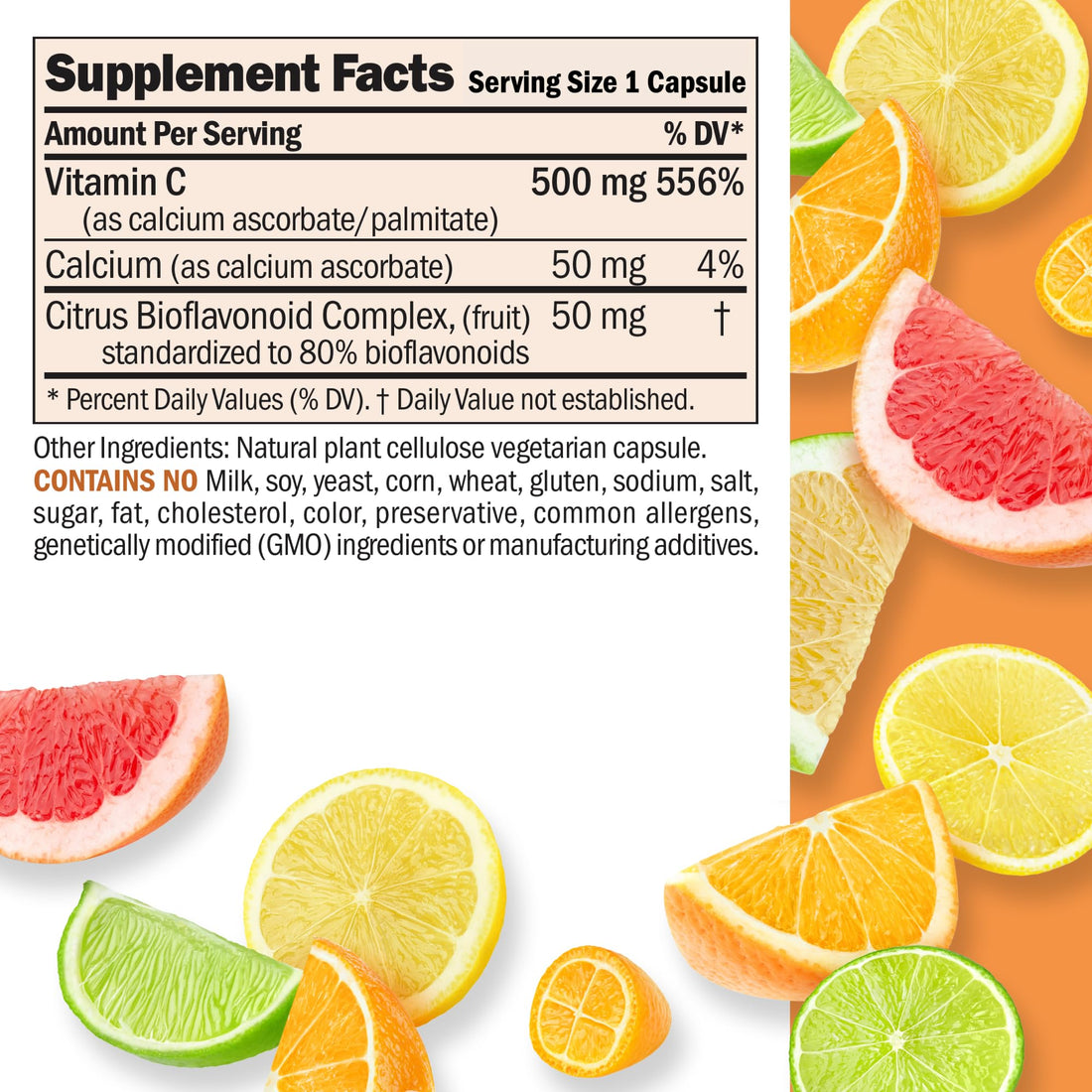 Supplement Facts Serving Size 1 Capsule

| Amount Per Serving | | % DV* |
|---|---|---|
| Vitamin C (as calcium ascorbate/palmitate) | 500 mg | 556% |
| Calcium (as calcium ascorbate) | 50 mg | 4% |
| Citrus Bioflavonoid Complex, (fruit) standardized to 80% bioflavonoids | 50 mg | † |

* Percent Daily Values (% DV). † Daily Value not established.

Other Ingredients: Natural plant cellulose vegetarian capsule. CONTAINS NO Milk, soy, yeast, corn, wheat, gluten, sodium, salt, sugar, fat, cholesterol, color, preservative, common allergens, genetically modified (GMO) ingredients or manufacturing additives.